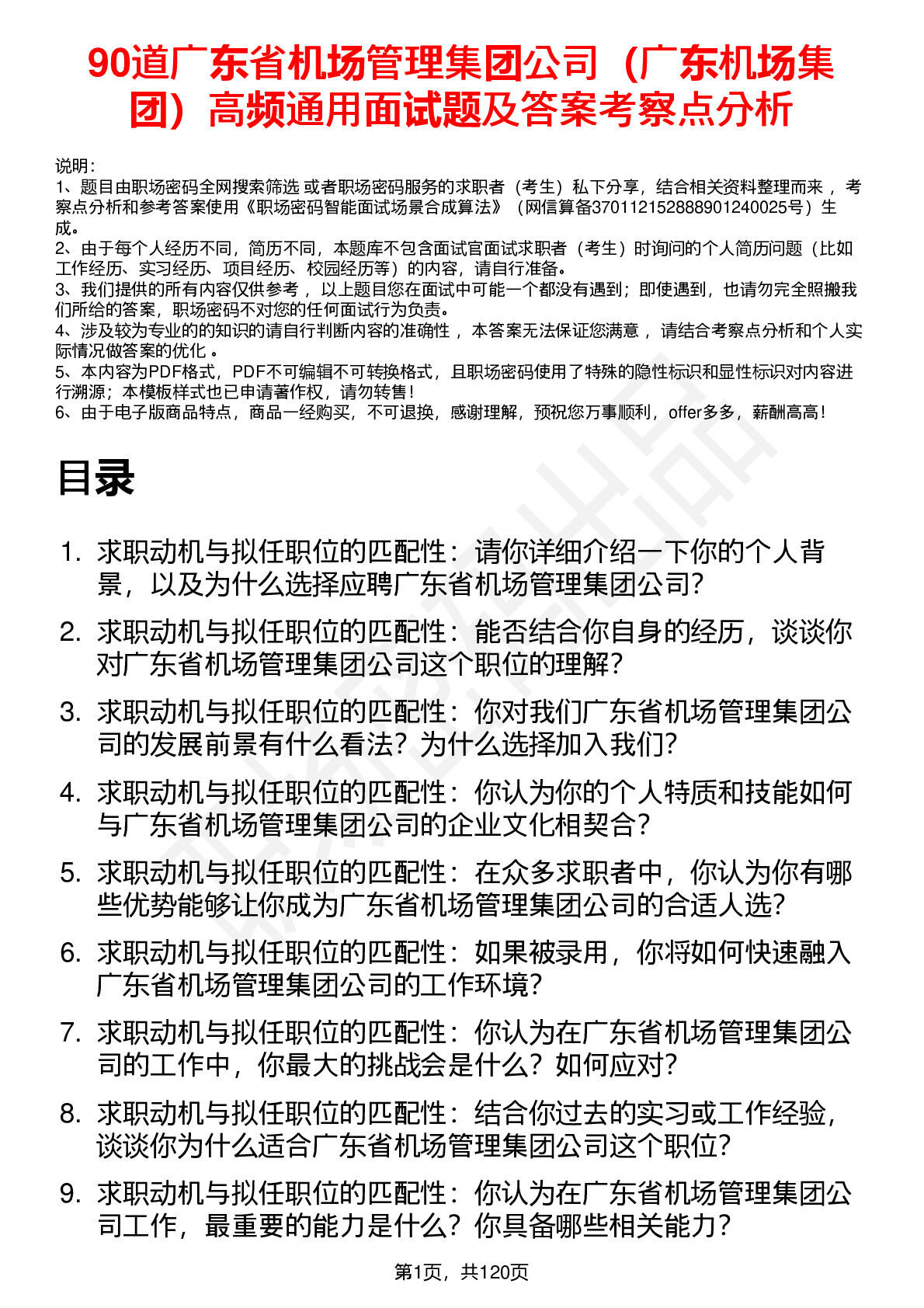 90道广东省机场管理集团公司（广东机场集团）高频通用面试题及答案考察点分析

说明：
1、题目由职场密码全网搜索筛选 或者职场密码服务的求职者（考生）私下分享，结合相关资料整理而来 ，考察点分析和参考答案使用《职场密码智能面试场景合成算法》（网信算备370112152888901240025号）生成。
2、由于每个人经历不同，简历不同，本题库不包含面试官面试求职者（考生）时询问的个人简历问题（比如工作经历、实习经历、项目经历、校园经历等）的内容，请自行准备。
3、我们提供的所有内容仅供参考 ，以上题目您在面试中可能一个都没有遇到；即使遇到，也请勿完全照搬我们所给的答案，职场密码不对您的任何面试行为负责。
4、涉及较为专业的的知识的请自行判断内容的准确性 ，本答案无法保证您满意 ，请结合考察点分析和个人实际情况做答案的优化 。
5、本内容为PDF格式，PDF不可编辑不可转换格式，且职场密码使用了特殊的隐性标识和显性标识对内容进行溯源；本模板样式也已申请著作权，请勿转售！
6、由于电子版商品特点，商品一经购买，不可退换，感谢理解，预祝您万事顺利，offer多多，薪酬高高！

目录

1. 求职动机与拟任职位的匹配性：请你详细介绍一下你的个人背景，以及为什么选择应聘广东省机场管理集团公司?
2. 求职动机与拟任职位的匹配性：能否结合你自身的经历，谈谈你对广东省机场管理集团公司这个职位的理解?
3. 求职动机与拟任职位的匹配性：你对我们广东省机场管理集团公司的发展前景有什么看法？为什么选择加入我们?
4. 求职动机与拟任职位的匹配性：你认为你的个人特质和技能如何与广东省机场管理集团公司的企业文化相契合?
5. 求职动机与拟任职位的匹配性：在众多求职者中，你认为你有哪些优势能够让你成为广东省机场管理集团公司的合适人选?
6. 求职动机与拟任职位的匹配性：如果被录用，你将如何快速融入广东省机场管理集团公司的工作环境?
7. 求职动机与拟任职位的匹配性：你认为在广东省机场管理集团公司的工作中，你最大的挑战会是什么？如何应对?
8. 求职动机与拟任职位的匹配性：结合你过去的实习或工作经验，谈谈你为什么适合广东省机场管理集团公司这个职位?
9. 求职动机与拟任职位的匹配性：你认为在广东省机场管理集团公司工作，最重要的能力是什么？你具备哪些相关能力?

第1页，共120页